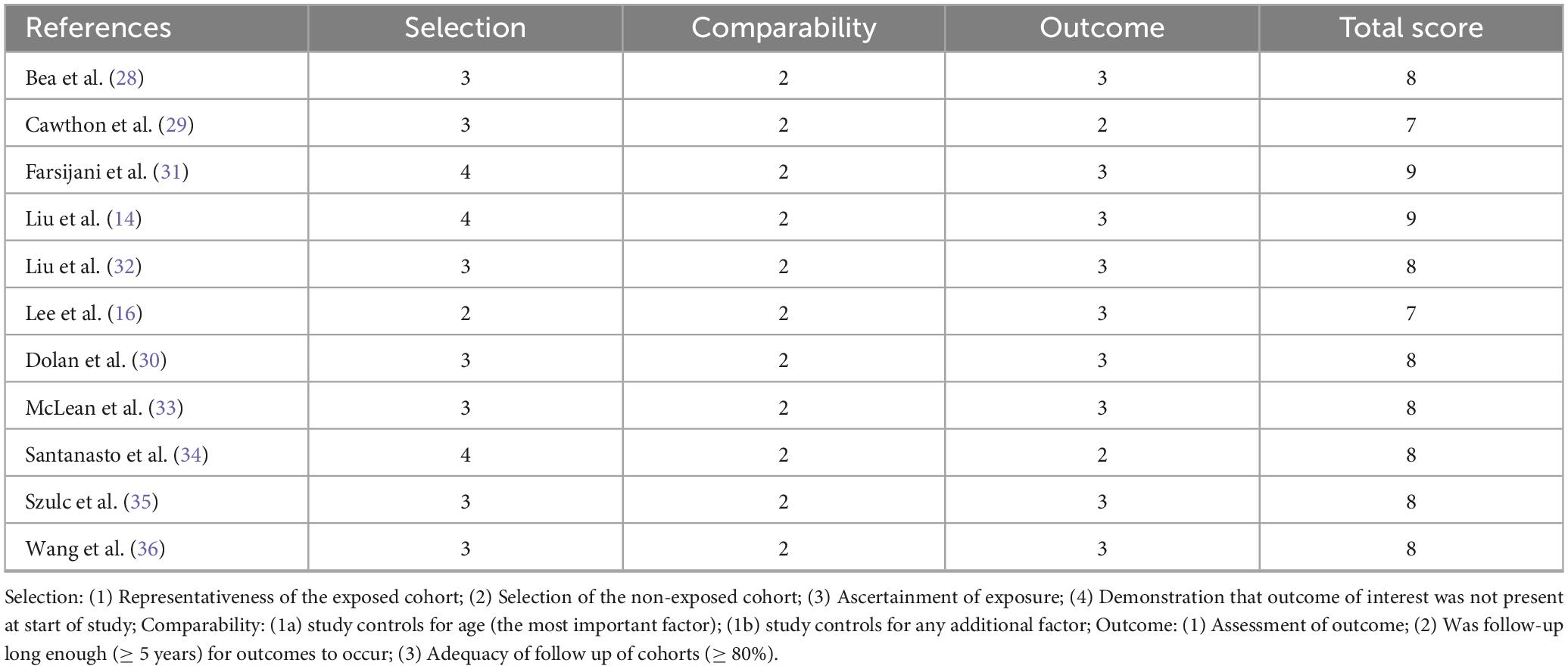 | References | Selection | Comparability | Outcome | Total score |
|---|---|---|---|---|
| Bea et al. (28) | 3 | 2 | 3 | 8 |
| Cawthon et al. (29) | 3 | 2 | 2 | 7 |
| Farsijani et al. (31) | 4 | 2 | 3 | 9 |
| Liu et al. (14) | 4 | 2 | 3 | 9 |
| Liu et al. (32) | 3 | 2 | 3 | 8 |
| Lee et al. (16) | 2 | 2 | 3 | 7 |
| Dolan et al. (30) | 3 | 2 | 3 | 8 |
| McLean et al. (33) | 3 | 2 | 3 | 8 |
| Santanasto et al. (34) | 4 | 2 | 2 | 8 |
| Szulc et al. (35) | 3 | 2 | 3 | 8 |
| Wang et al. (36) | 3 | 2 | 3 | 8 |

Selection: (1) Representativeness of the exposed cohort; (2) Selection of the non-exposed cohort; (3) Ascertainment of exposure; (4) Demonstration that outcome of interest was not present at start of study; Comparability: (1a) study controls for age (the most important factor); (1b) study controls for any additional factor; Outcome: (1) Assessment of outcome; (2) Was follow-up long enough ($\geq$ 5 years) for outcomes to occur; (3) Adequacy of follow up of cohorts ($\geq$ 80%).